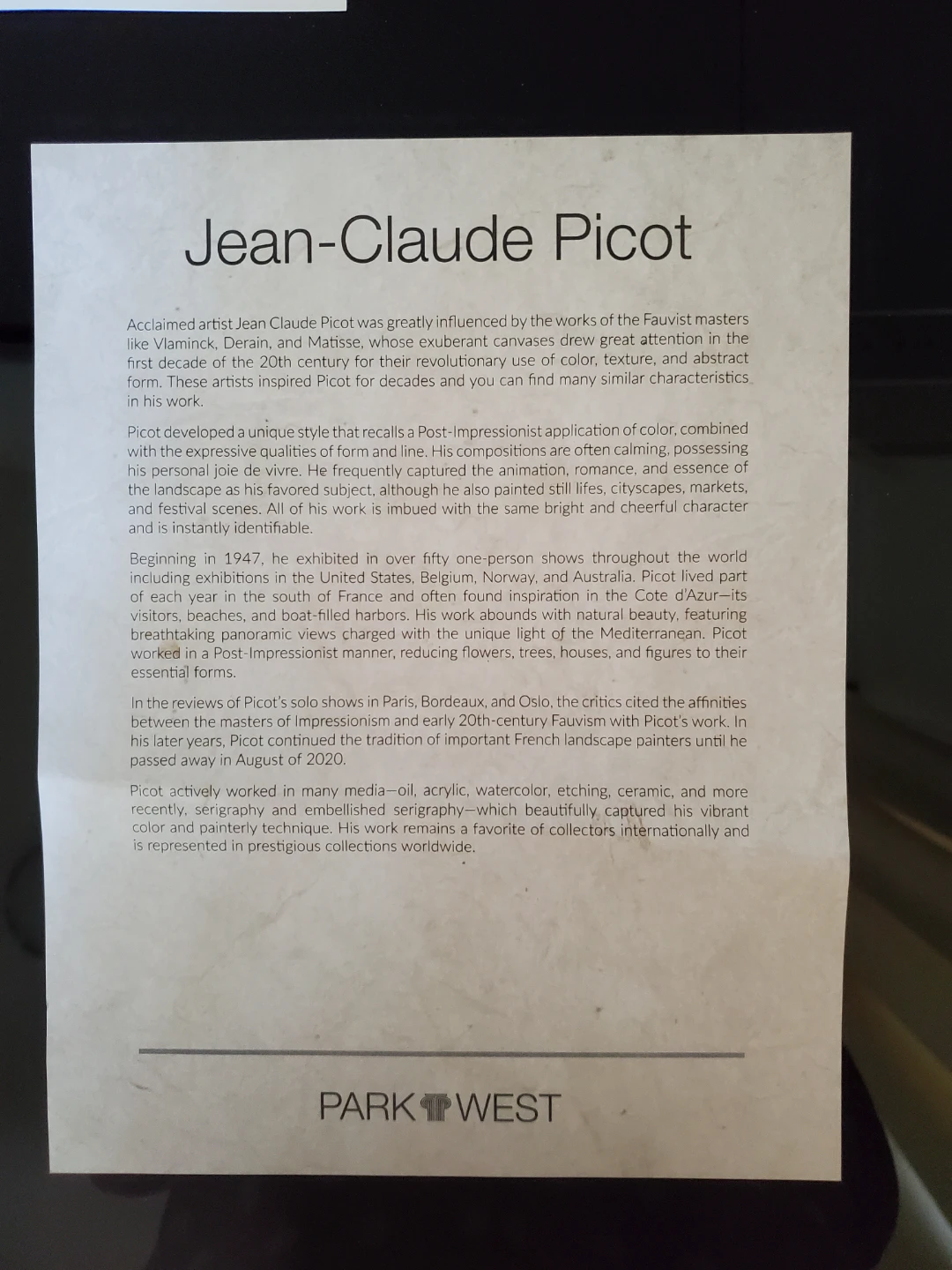 Jean-Claude Picot

Acclaimed artist Jean Claude Picot was greatly influenced by the works of the Fauvist masters like Vlaminck, Derain, and Matisse, whose exuberant canvases drew great attention in the first decade of the 20th century for their revolutionary use of color, texture, and abstract form. These artists inspired Picot for decades and you can find many similar characteristics in his work.

Picot developed a unique style that recalls a Post-Impressionist application of color, combined with the expressive qualities of form and line. His compositions are often calming, possessing his personal joie de vivre. He frequently captured the animation, romance, and essence of the landscape as his favored subject, although he also painted still lifes, cityscapes, markets, and festival scenes. All of his work is imbued with the same bright and cheerful character and is instantly identifiable.

Beginning in 1947, he exhibited in over fifty one-person shows throughout the world including exhibitions in the United States, Belgium, Norway, and Australia. Picot lived part of each year in the south of France and often found inspiration in the Cote d'Azur—its visitors, beaches, and boat-filled harbors. His work abounds with natural beauty, featuring breathtaking panoramic views charged with the unique light of the Mediterranean. Picot worked in a Post-Impressionist manner, reducing flowers, trees, houses, and figures to their essential forms.

In the reviews of Picot's solo shows in Paris, Bordeaux, and Oslo, the critics cited the affinities between the masters of Impressionism and early 20th-century Fauvism with Picot's work. In his later years, Picot continued the tradition of important French landscape painters until he passed away in August of 2020.

Picot actively worked in many media—oil, acrylic, watercolor, etching, ceramic, and more recently, serigraphy and embellished serigraphy—which beautifully captured his vibrant color and painterly technique. His work remains a favorite of collectors internationally and is represented in prestigious collections worldwide.

PARK WEST